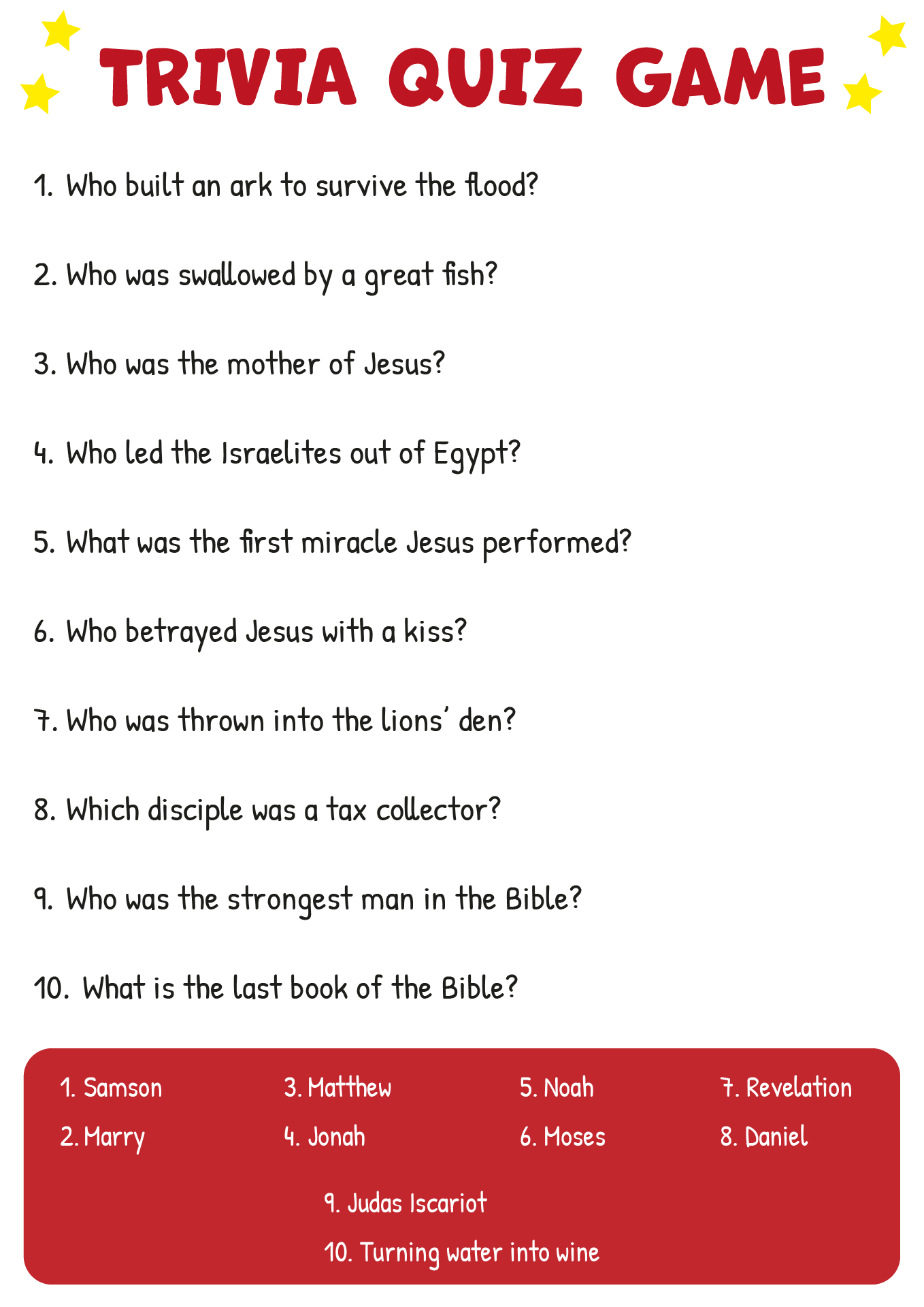 TRIVIA QUIZ GAME

1. Who built an ark to survive the flood?

2. Who was swallowed by a great fish?

3. Who was the mother of Jesus?

4. Who led the Israelites out of Egypt?

5. What was the first miracle Jesus performed?

6. Who betrayed Jesus with a kiss?

7. Who was thrown into the lions' den?

8. Which disciple was a tax collector?

9. Who was the strongest man in the Bible?

10. What is the last book of the Bible?

1. Samson
2. Marry

3. Matthew
4. Jonah

5. Noah
6. Moses

7. Revelation
8. Daniel

9. Judas Iscariot
10. Turning water into wine